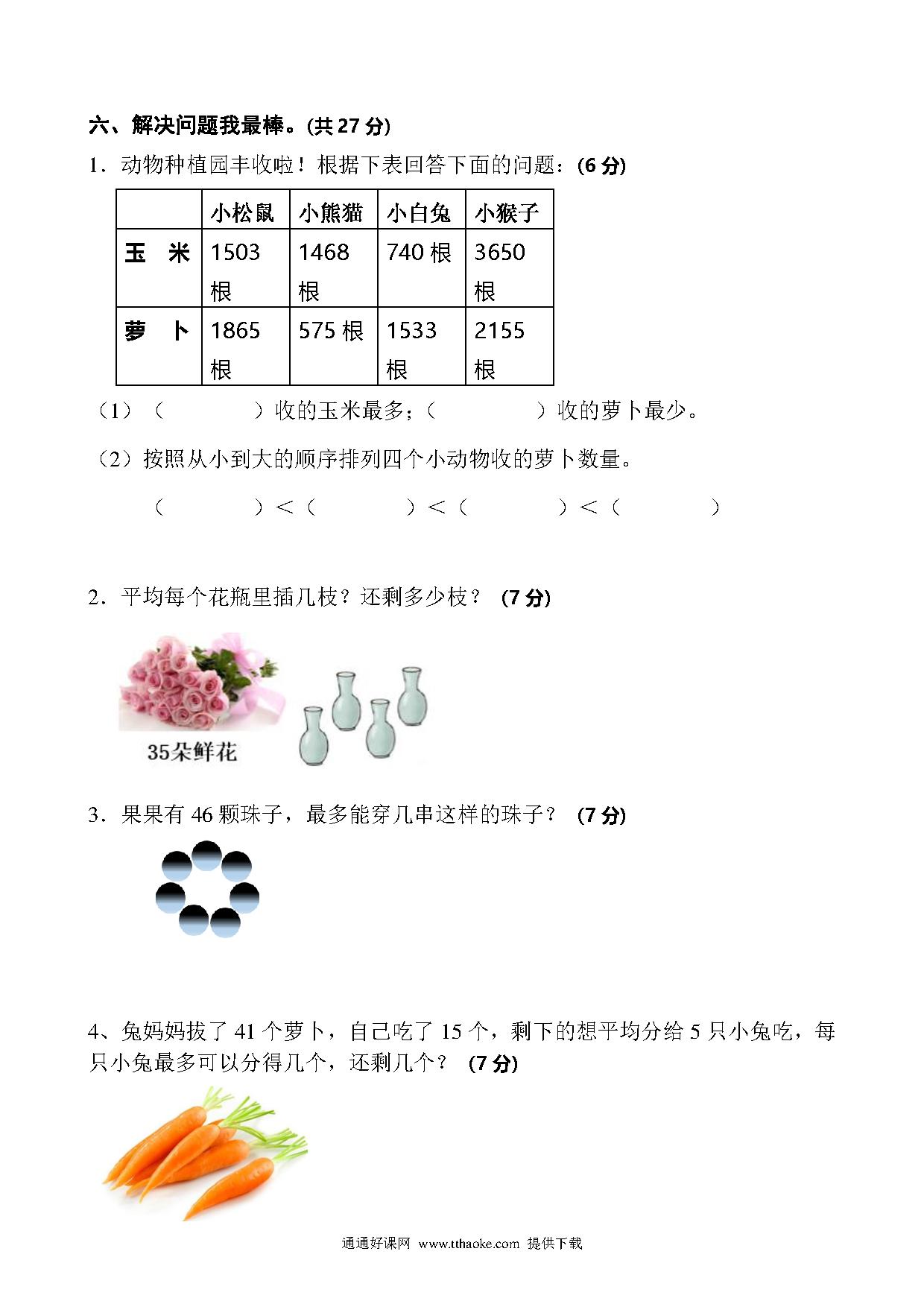 六、解决问题我最棒。(共 27 分)

1．动物种植园丰收啦！根据下表回答下面的问题：(6 分)

|  | 小松鼠 | 小熊猫 | 小白兔 | 小猴子 |
|---|---|---|---|---|
| 玉　米 | 1503 根 | 1468 根 | 740 根 | 3650 根 |
| 萝　卜 | 1865 根 | 575 根 | 1533 根 | 2155 根 |

（1）（　　　　）收的玉米最多；（　　　　）收的萝卜最少。

（2）按照从小到大的顺序排列四个小动物收的萝卜数量。

（　　　　）<（　　　　）<（　　　　）<（　　　　）

2．平均每个花瓶里插几枝？还剩多少枝？ (7 分)

35朵鲜花

3．果果有 46 颗珠子，最多能穿几串这样的珠子？ (7 分)

4、兔妈妈拔了 41 个萝卜，自己吃了 15 个，剩下的想平均分给 5 只小兔吃，每只小兔最多可以分得几个，还剩几个？ (7 分)

通通好课网 www.tthaoke.com 提供下载